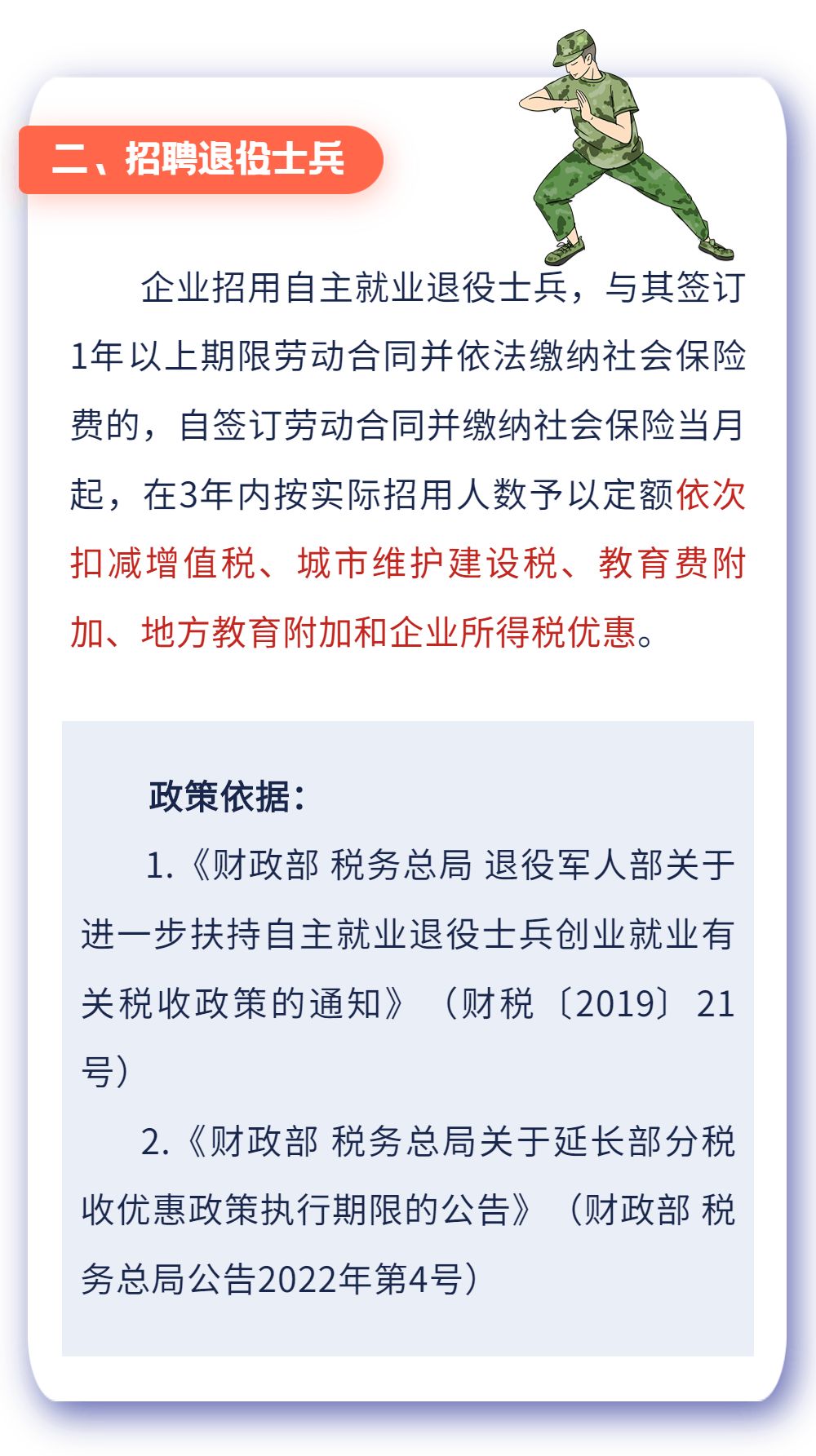 二、招聘退役士兵

企业招用自主就业退役士兵，与其签订1年以上期限劳动合同并依法缴纳社会保险费的，自签订劳动合同并缴纳社会保险当月起，在3年内按实际招用人数予以定额依次扣减增值税、城市维护建设税、教育费附加、地方教育附加和企业所得税优惠。

政策依据：

1.《财政部 税务总局 退役军人部关于进一步扶持自主就业退役士兵创业就业有关税收政策的通知》（财税〔2019〕21号）

2.《财政部 税务总局关于延长部分税收优惠政策执行期限的公告》（财政部 税务总局公告2022年第4号）